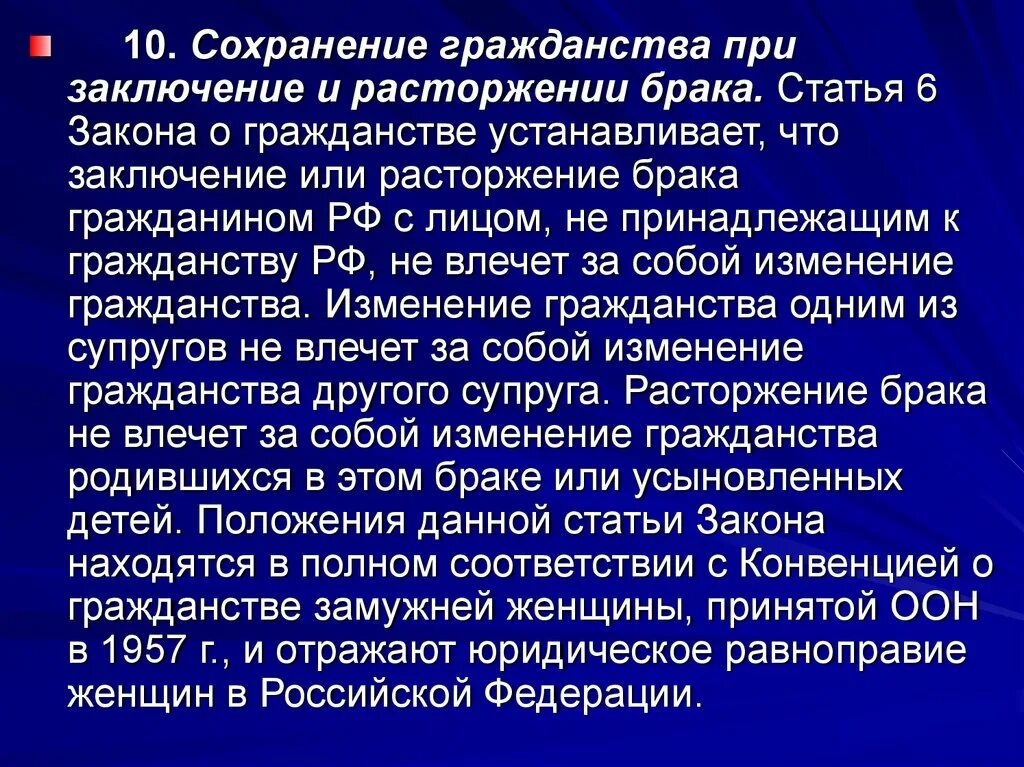 10. Сохранение гражданства при заключение и расторжении брака. Статья 6 Закона о гражданстве устанавливает, что заключение или расторжение брака гражданином РФ с лицом, не принадлежащим к гражданству РФ, не влечет за собой изменение гражданства. Изменение гражданства одним из супругов не влечет за собой изменение гражданства другого супруга. Расторжение брака не влечет за собой изменение гражданства родившихся в этом браке или усыновленных детей. Положения данной статьи Закона находятся в полном соответствии с Конвенцией о гражданстве замужней женщины, принятой ООН в 1957 г., и отражают юридическое равноправие женщин в Российской Федерации.